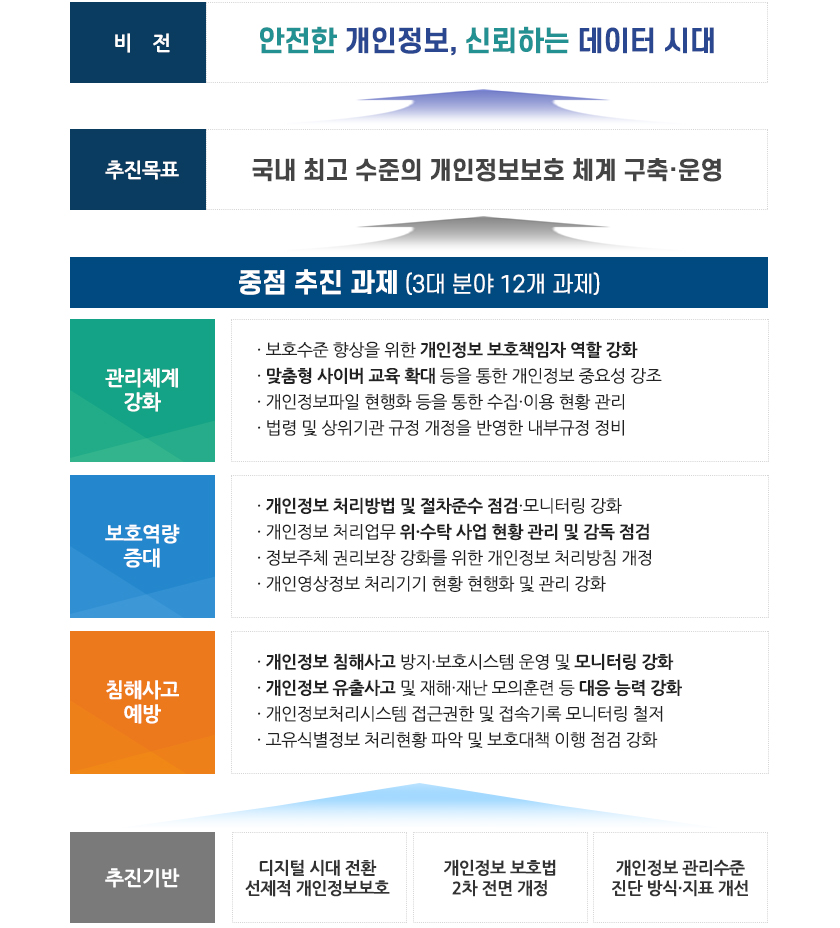 비 전

안전한 개인정보, 신뢰하는 데이터 시대

추진목표

국내 최고 수준의 개인정보보호 체계 구축·운영

중점 추진 과제 (3대 분야 12개 과제)

관리체계 강화

· 보호수준 향상을 위한 개인정보 보호책임자 역할 강화
· 맞춤형 사이버 교육 확대 등을 통한 개인정보 중요성 강조
· 개인정보파일 현행화 등을 통한 수집·이용 현황 관리
· 법령 및 상위기관 규정 개정을 반영한 내부규정 정비

보호역량 증대

· 개인정보 처리방법 및 절차준수 점검·모니터링 강화
· 개인정보 처리업무 위·수탁 사업 현황 관리 및 감독 점검
· 정보주체 권리보장 강화를 위한 개인정보 처리방침 개정
· 개인영상정보 처리기기 현황 현행화 및 관리 강화

침해사고 예방

· 개인정보 침해사고 방지·보호시스템 운영 및 모니터링 강화
· 개인정보 유출사고 및 재해·재난 모의훈련 등 대응 능력 강화
· 개인정보처리시스템 접근권한 및 접속기록 모니터링 철저
· 고유식별정보 처리현황 파악 및 보호대책 이행 점검 강화

추진기반

디지털 시대 전환 선제적 개인정보보호

개인정보 보호법 2차 전면 개정

개인정보 관리수준 진단 방식·지표 개선